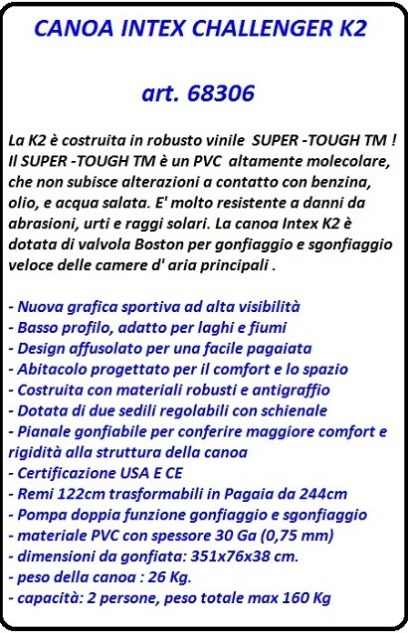 CANOA INTEX CHALLENGER K2

art. 68306

La K2 è costruita in robusto vinile SUPER -TOUGH TM ! Il SUPER -TOUGH TM è un PVC altamente molecolare, che non subisce alterazioni a contatto con benzina, olio, e acqua salata. E' molto resistente a danni da abrasioni, urti e raggi solari. La canoa Intex K2 è dotata di valvola Boston per gonfiaggio e sgonfiaggio veloce delle camere d' aria principali .

- Nuova grafica sportiva ad alta visibilità
- Basso profilo, adatto per laghi e fiumi
- Design affusolato per una facile pagaiata
- Abitacolo progettato per il comfort e lo spazio
- Costruita con materiali robusti e antigraffio
- Dotata di due sedili regolabili con schienale
- Pianale gonfiabile per conferire maggiore comfort e rigidità alla struttura della canoa
- Certificazione USA E CE
- Remi 122cm trasformabili in Pagaia da 244cm
- Pompa doppia funzione gonfiaggio e sgonfiaggio
- materiale PVC con spessore 30 Ga (0,75 mm)
- dimensioni da gonfiata: 351x76x38 cm.
- peso della canoa : 26 Kg.
- capacità: 2 persone, peso totale max 160 Kg